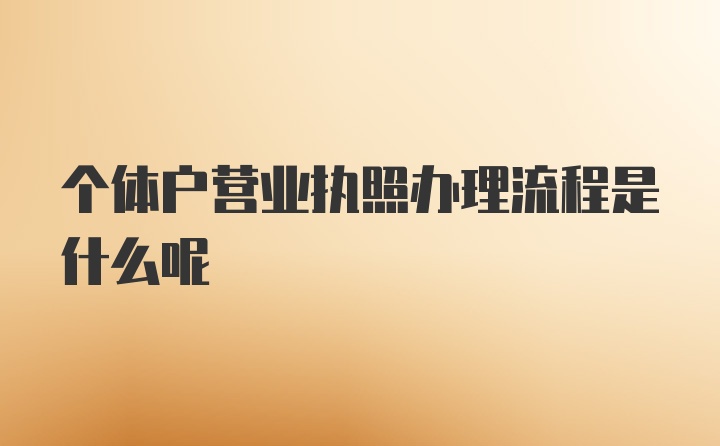 个体户营业执照办理流程是什么呢